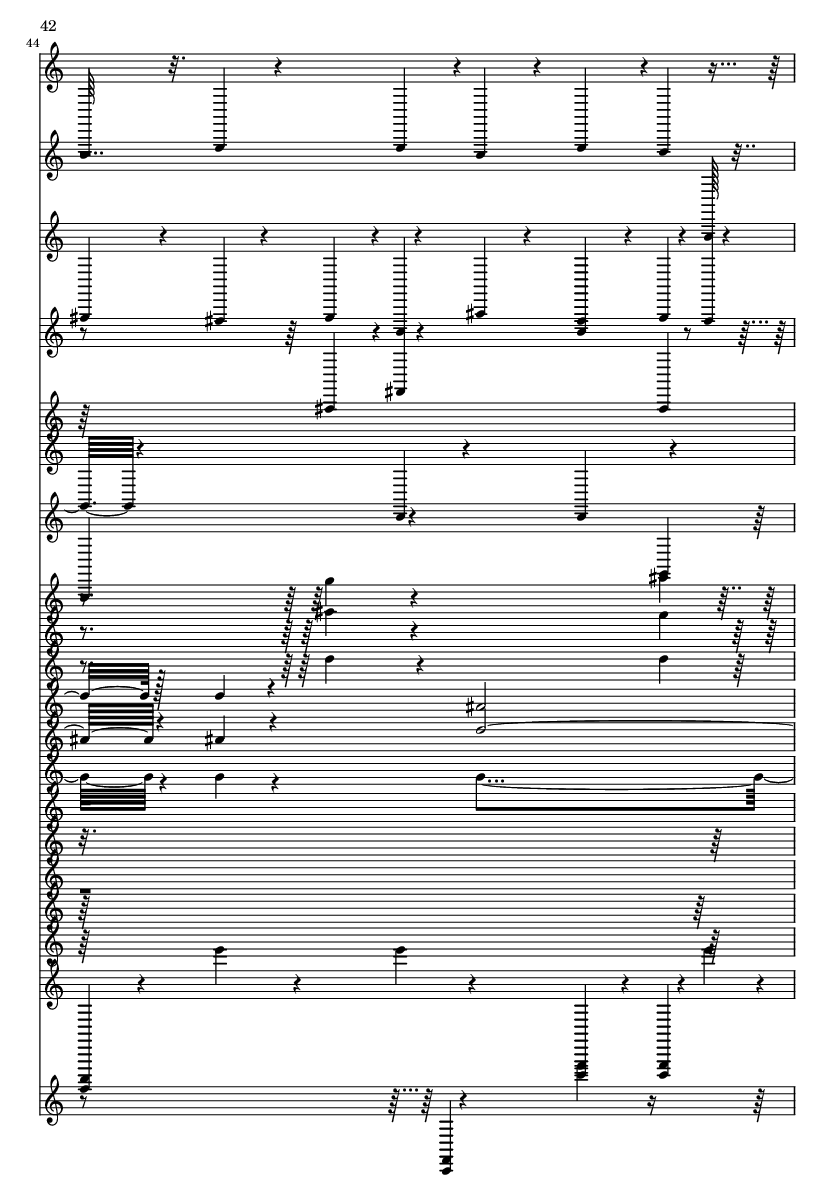 42

44